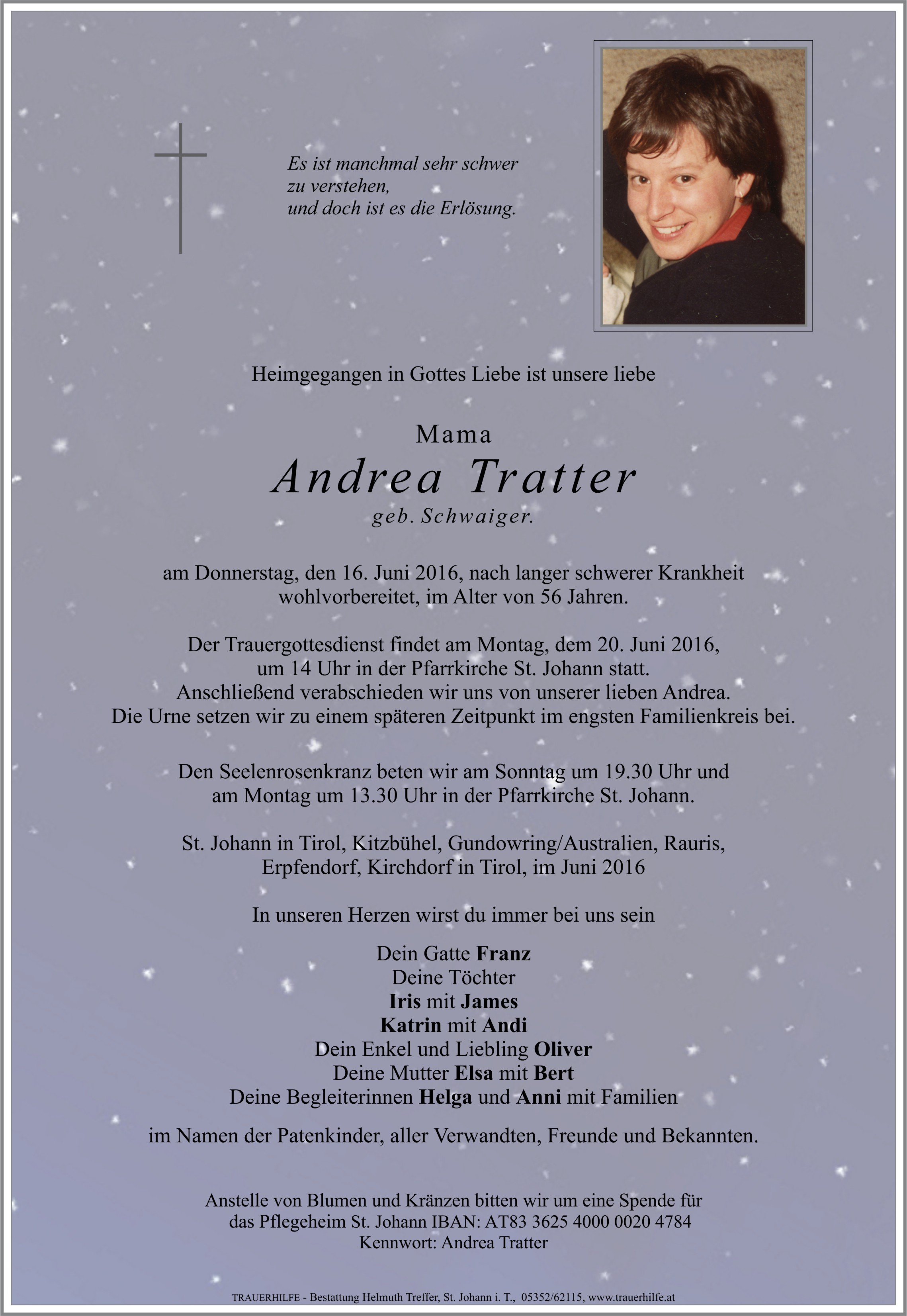 Es ist manchmal sehr schwer
zu verstehen,
und doch ist es die Erlösung.

Heimgegangen in Gottes Liebe ist unsere liebe

Mama
Andrea Tratter
geb. Schwaiger.

am Donnerstag, den 16. Juni 2016, nach langer schwerer Krankheit wohlvorbereitet, im Alter von 56 Jahren.

Der Trauergottesdienst findet am Montag, dem 20. Juni 2016, um 14 Uhr in der Pfarrkirche St. Johann statt. Anschließend verabschieden wir uns von unserer lieben Andrea. Die Urne setzen wir zu einem späteren Zeitpunkt im engsten Familienkreis bei.

Den Seelenrosenkranz beten wir am Sonntag um 19.30 Uhr und am Montag um 13.30 Uhr in der Pfarrkirche St. Johann.

St. Johann in Tirol, Kitzbühel, Gundowring/Australien, Rauris, Erpfendorf, Kirchdorf in Tirol, im Juni 2016

In unseren Herzen wirst du immer bei uns sein

Dein Gatte Franz
Deine Töchter
Iris mit James
Katrin mit Andi
Dein Enkel und Liebling Oliver
Deine Mutter Elsa mit Bert
Deine Begleiterinnen Helga und Anni mit Familien

im Namen der Patenkinder, aller Verwandten, Freunde und Bekannten.

Anstelle von Blumen und Kränzen bitten wir um eine Spende für das Pflegeheim St. Johann IBAN: AT83 3625 4000 0020 4784
Kennwort: Andrea Tratter

TRAUERHILFE - Bestattung Helmuth Treffer, St. Johann i. T., 05352/62115, www.trauerhilfe.at